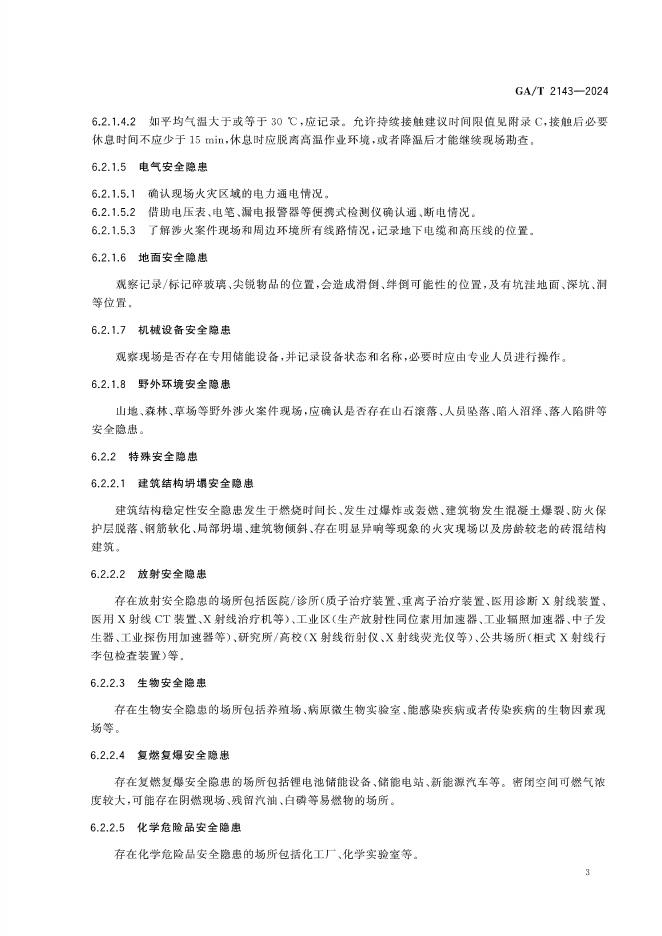 GA/T 2143—2024

6.2.1.4.2 如平均气温大于或等于 30 ℃，应记录。允许持续接触建议时间限值见附录 C，接触后必要休息时间不应少于 15 min，休息时应脱离高温作业环境，或者降温后才能继续现场勘查。

6.2.1.5 电气安全隐患

6.2.1.5.1 确认现场火灾区域的电力通电情况。

6.2.1.5.2 借助电压表、电笔、漏电报警器等便携式检测仪确认通、断电情况。

6.2.1.5.3 了解涉火案件现场和周边环境所有线路情况，记录地下电缆和高压线的位置。

6.2.1.6 地面安全隐患

观察记录/标记碎玻璃、尖锐物品的位置，会造成滑倒、绊倒可能性的位置，及有坑洼地面、深坑、洞等位置。

6.2.1.7 机械设备安全隐患

观察现场是否存在专用储能设备，并记录设备状态和名称，必要时应由专业人员进行操作。

6.2.1.8 野外环境安全隐患

山地、森林、草场等野外涉火案件现场，应确认是否存在山石滚落、人员坠落、陷入沼泽、落入陷阱等安全隐患。

6.2.2 特殊安全隐患

6.2.2.1 建筑结构坍塌安全隐患

建筑结构稳定性安全隐患发生于燃烧时间长、发生过爆炸或轰燃、建筑物发生混凝土爆裂、防火保护层脱落、钢筋软化、局部坍塌、建筑物倾斜、存在明显异响等现象的火灾现场以及房龄较老的砖混结构建筑。

6.2.2.2 放射安全隐患

存在放射安全隐患的场所包括医院/诊所(质子治疗装置、重离子治疗装置、医用诊断 X 射线装置、医用 X 射线 CT 装置、X 射线治疗机等)、工业区(生产放射性同位素用加速器、工业辐照加速器、中子发生器、工业探伤用加速器等)、研究所/高校(X 射线衍射仪、X 射线荧光仪等)、公共场所(柜式 X 射线行李包检查装置)等。

6.2.2.3 生物安全隐患

存在生物安全隐患的场所包括养殖场、病原微生物实验室、能感染疾病或者传染疾病的生物因素现场等。

6.2.2.4 复燃复爆安全隐患

存在复燃复爆安全隐患的场所包括锂电池储能设备、储能电站、新能源汽车等。密闭空间可燃气浓度较大，可能存在阴燃现场、残留汽油、白磷等易燃物的场所。

6.2.2.5 化学危险品安全隐患

存在化学危险品安全隐患的场所包括化工厂、化学实验室等。

3